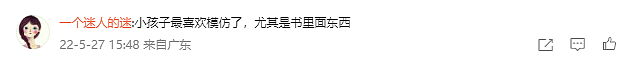 一个迷人的迷:小孩子最喜欢模仿了，尤其是书里面东西

22-5-27 15:48 来自广东